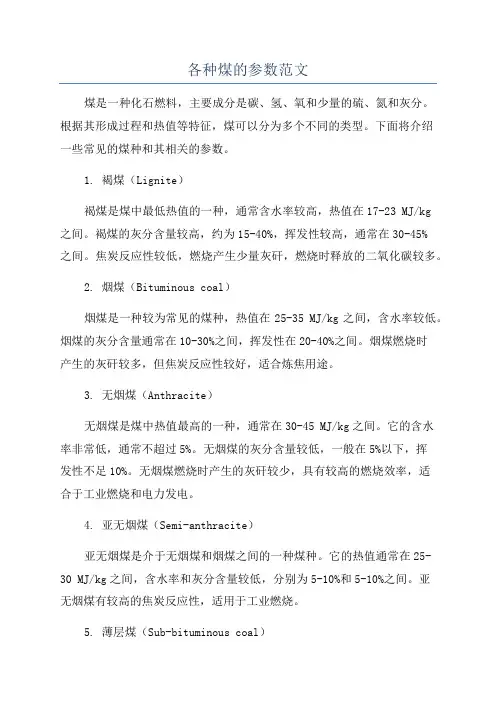 各种煤的参数范文

煤是一种化石燃料，主要成分是碳、氢、氧和少量的硫、氮和灰分。根据其形成过程和热值等特征，煤可以分为多个不同的类型。下面将介绍一些常见的煤种和其相关的参数。

1. 褐煤（Lignite）

褐煤是煤中最低热值的一种，通常含水率较高，热值在17-23 MJ/kg之间。褐煤的灰分含量较高，约为15-40%，挥发性较高，通常在30-45%之间。焦炭反应性较低，燃烧产生少量灰矸，燃烧时释放的二氧化碳较多。

2. 烟煤（Bituminous coal）

烟煤是一种较为常见的煤种，热值在25-35 MJ/kg之间，含水率较低。烟煤的灰分含量通常在10-30%之间，挥发性在20-40%之间。烟煤燃烧时产生的灰矸较多，但焦炭反应性较好，适合炼焦用途。

3. 无烟煤（Anthracite）

无烟煤是煤中热值最高的一种，通常在30-45 MJ/kg之间。它的含水率非常低，通常不超过5%。无烟煤的灰分含量较低，一般在5%以下，挥发性不足10%。无烟煤燃烧时产生的灰矸较少，具有较高的燃烧效率，适合于工业燃烧和电力发电。

4. 亚无烟煤（Semi-anthracite）

亚无烟煤是介于无烟煤和烟煤之间的一种煤种。它的热值通常在25-30 MJ/kg之间，含水率和灰分含量较低，分别为5-10%和5-10%之间。亚无烟煤有较高的焦炭反应性，适用于工业燃烧。

5. 薄层煤（Sub-bituminous coal）